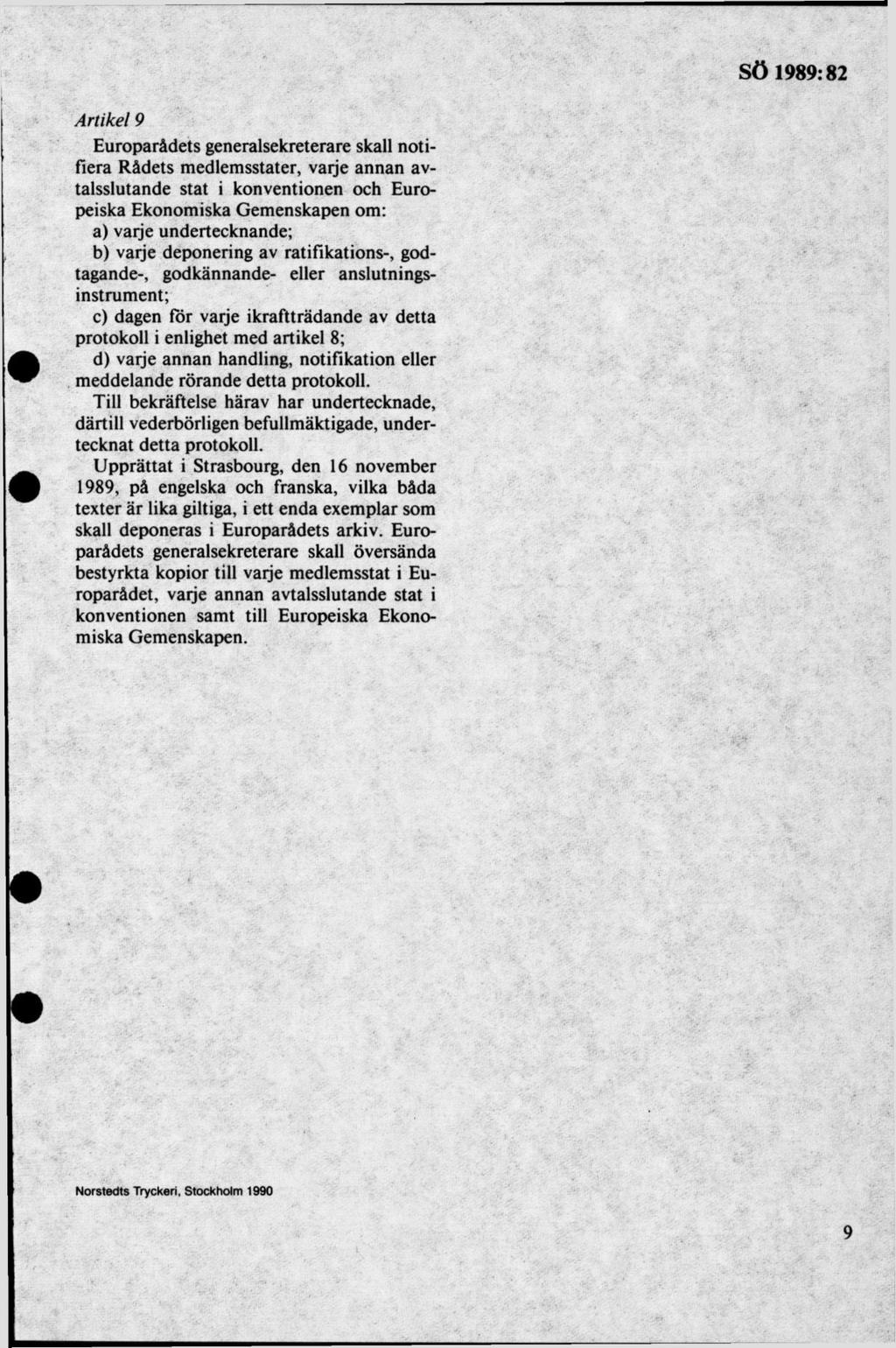 SÖ 1989:82

Artikel 9

Europarådets generalsekreterare skall notifiera Rådets medlemsstater, varje annan avtalsslutande stat i konventionen och Europeiska Ekonomiska Gemenskapen om:

a) varje undertecknande;

b) varje deponering av ratifikations-, godtagande-, godkännande- eller anslutningsinstrument;

c) dagen för varje ikraftträdande av detta protokoll i enlighet med artikel 8;

d) varje annan handling, notifikation eller meddelande rörande detta protokoll.

Till bekräftelse härav har undertecknade, därtill vederbörligen befullmäktigade, undertecknat detta protokoll.

Upprättat i Strasbourg, den 16 november 1989, på engelska och franska, vilka båda texter är lika giltiga, i ett enda exemplar som skall deponeras i Europarådets arkiv. Europarådets generalsekreterare skall översända bestyrkta kopior till varje medlemsstat i Europarådet, varje annan avtalsslutande stat i konventionen samt till Europeiska Ekonomiska Gemenskapen.

Norstedts Tryckeri, Stockholm 1990

9